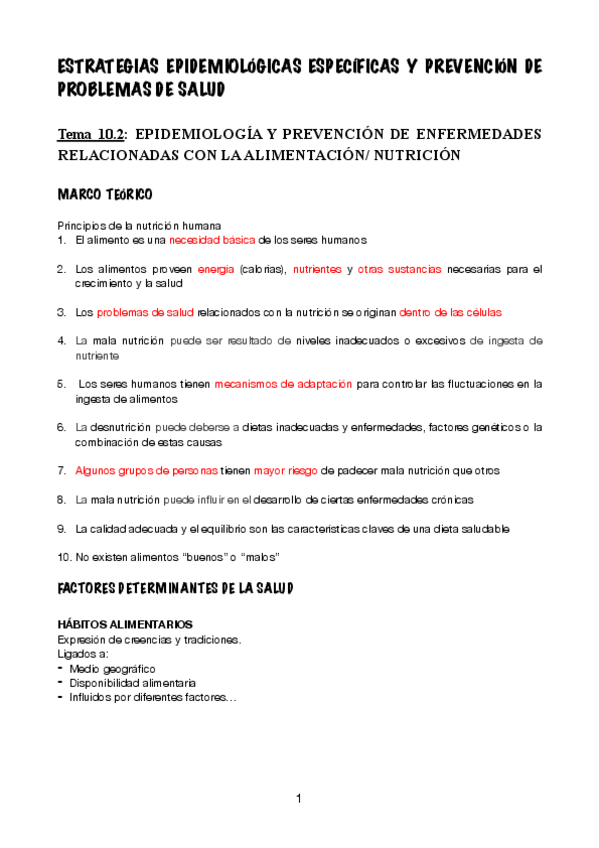 ESTRATEGIAS EPIDEMIOLÓGICAS ESPECÍFICAS Y PREVENCIÓN DE PROBLEMAS DE SALUD

Tema 10.2: EPIDEMIOLOGÍA Y PREVENCIÓN DE ENFERMEDADES RELACIONADAS CON LA ALIMENTACIÓN/ NUTRICIÓN

MARCO TEÓRICO

Principios de la nutrición humana
1. El alimento es una necesidad básica de los seres humanos

2. Los alimentos proveen energía (calorías), nutrientes y otras sustancias necesarias para el crecimiento y la salud

3. Los problemas de salud relacionados con la nutrición se originan dentro de las células

4. La mala nutrición puede ser resultado de niveles inadecuados o excesivos de ingesta de nutriente

5. Los seres humanos tienen mecanismos de adaptación para controlar las fluctuaciones en la ingesta de alimentos

6. La desnutrición puede deberse a dietas inadecuadas y enfermedades, factores genéticos o la combinación de estas causas

7. Algunos grupos de personas tienen mayor riesgo de padecer mala nutrición que otros

8. La mala nutrición puede influir en el desarrollo de ciertas enfermedades crónicas

9. La calidad adecuada y el equilibrio son las características claves de una dieta saludable

10. No existen alimentos “buenos” o “malos”

FACTORES DETERMINANTES DE LA SALUD

HÁBITOS ALIMENTARIOS
Expresión de creencias y tradiciones.
Ligados a:
- Medio geográfico
- Disponibilidad alimentaria
- Influidos por diferentes factores…

1